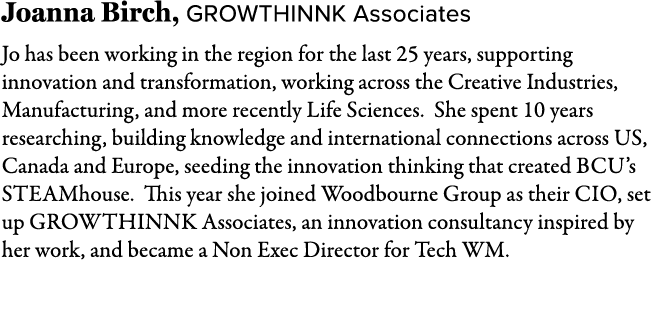 Joanna Birch, GROWTHINNK Associates

Jo has been working in the region for the last 25 years, supporting innovation and transformation, working across the Creative Industries, Manufacturing, and more recently Life Sciences.  She spent 10 years researching, building knowledge and international connections across US, Canada and Europe, seeding the innovation thinking that created BCU's STEAMhouse.  This year she joined Woodbourne Group as their CIO, set up GROWTHINNK Associates, an innovation consultancy inspired by her work, and became a Non Exec Director for Tech WM.